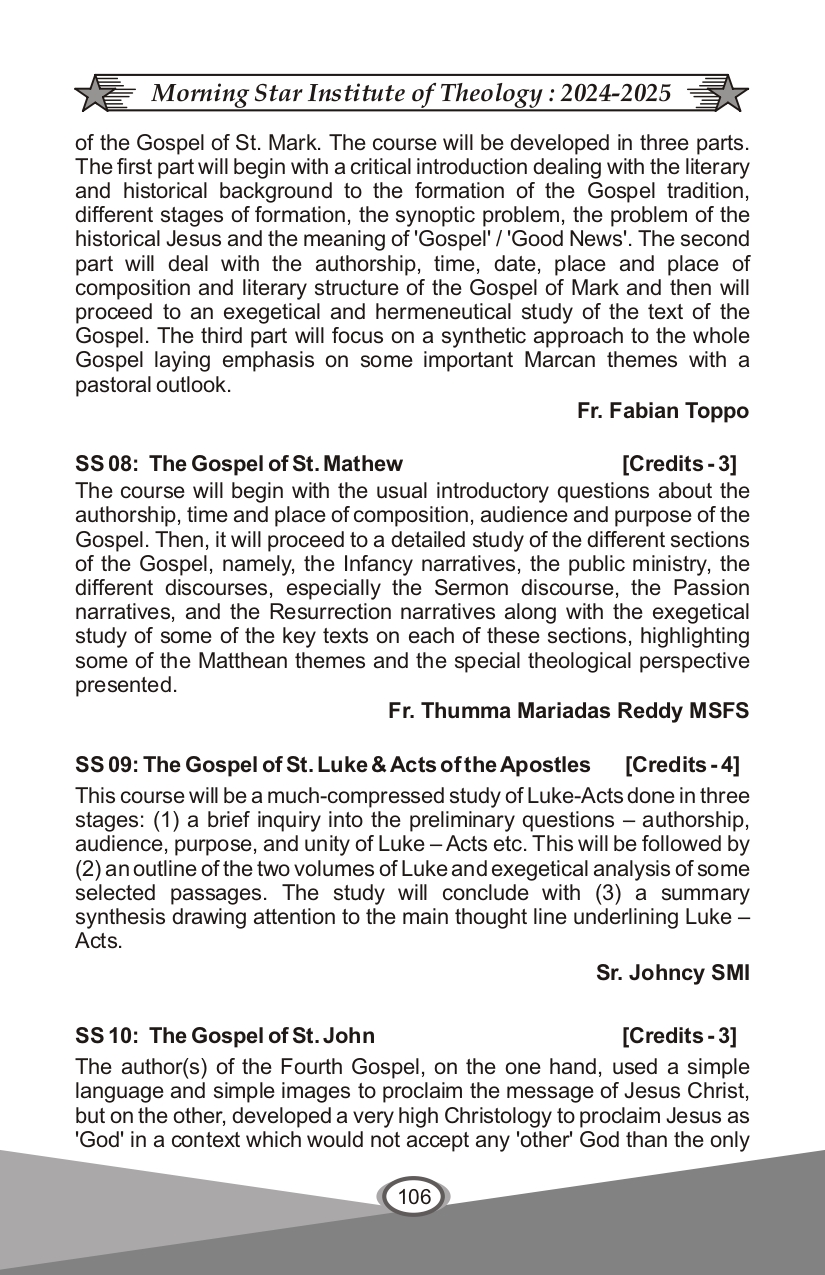 Morning Star Institute of Theology : 2024-2025

of the Gospel of St. Mark. The course will be developed in three parts. The first part will begin with a critical introduction dealing with the literary and historical background to the formation of the Gospel tradition, different stages of formation, the synoptic problem, the problem of the historical Jesus and the meaning of 'Gospel' / 'Good News'. The second part will deal with the authorship, time, date, place and place of composition and literary structure of the Gospel of Mark and then will proceed to an exegetical and hermeneutical study of the text of the Gospel. The third part will focus on a synthetic approach to the whole Gospel laying emphasis on some important Marcan themes with a pastoral outlook.

Fr. Fabian Toppo

SS 08: The Gospel of St. Mathew [Credits - 3]

The course will begin with the usual introductory questions about the authorship, time and place of composition, audience and purpose of the Gospel. Then, it will proceed to a detailed study of the different sections of the Gospel, namely, the Infancy narratives, the public ministry, the different discourses, especially the Sermon discourse, the Passion narratives, and the Resurrection narratives along with the exegetical study of some of the key texts on each of these sections, highlighting some of the Matthean themes and the special theological perspective presented.

Fr. Thumma Mariadas Reddy MSFS

SS 09: The Gospel of St. Luke & Acts of the Apostles [Credits - 4]

This course will be a much-compressed study of Luke-Acts done in three stages: (1) a brief inquiry into the preliminary questions – authorship, audience, purpose, and unity of Luke – Acts etc. This will be followed by (2) an outline of the two volumes of Luke and exegetical analysis of some selected passages. The study will conclude with (3) a summary synthesis drawing attention to the main thought line underlining Luke – Acts.

Sr. Johncy SMI

SS 10: The Gospel of St. John [Credits - 3]

The author(s) of the Fourth Gospel, on the one hand, used a simple language and simple images to proclaim the message of Jesus Christ, but on the other, developed a very high Christology to proclaim Jesus as 'God' in a context which would not accept any 'other' God than the only

106